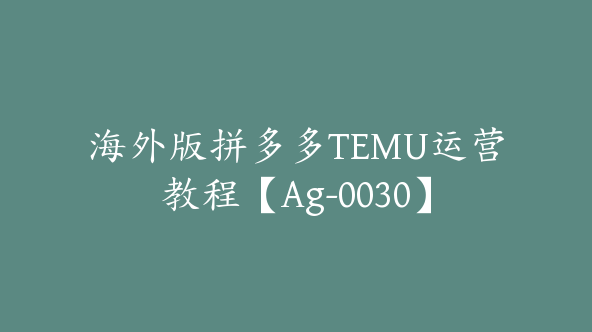 海外版拼多多TEMU运营教程【Ag-0030】